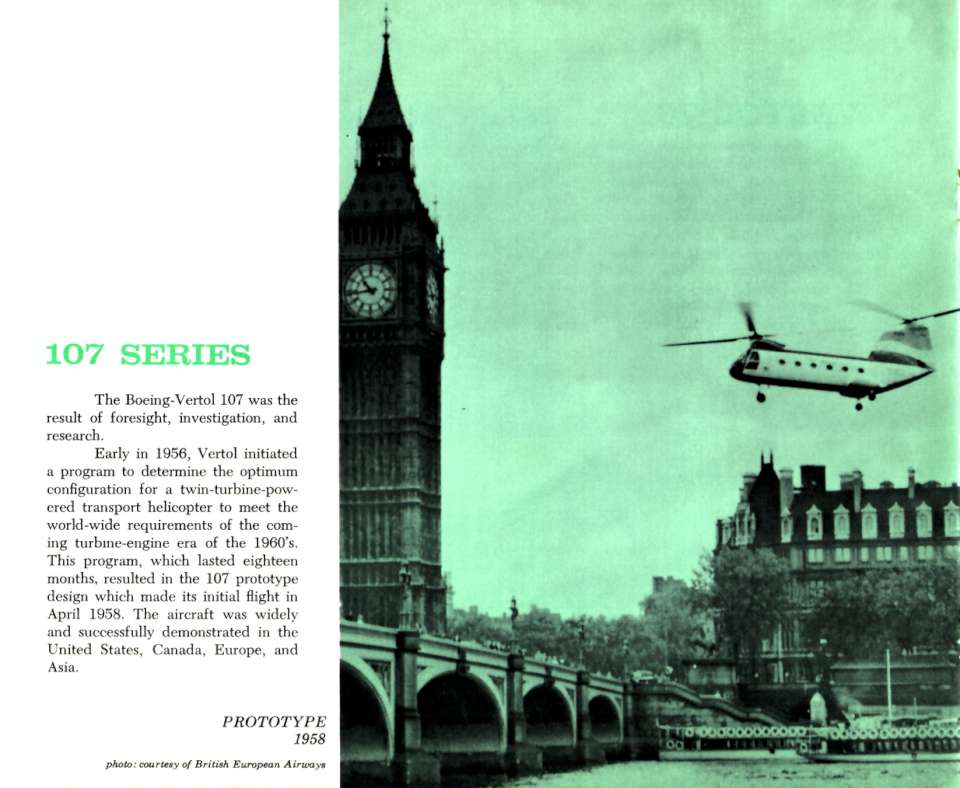 107 SERIES

The Boeing-Vertol 107 was the result of foresight, investigation, and research.

Early in 1956, Vertol initiated a program to determine the optimum configuration for a twin-turbine-powered transport helicopter to meet the world-wide requirements of the coming turbine-engine era of the 1960's. This program, which lasted eighteen months, resulted in the 107 prototype design which made its initial flight in April 1958. The aircraft was widely and successfully demonstrated in the United States, Canada, Europe, and Asia.

PROTOTYPE
1958

photo: courtesy of British European Airways